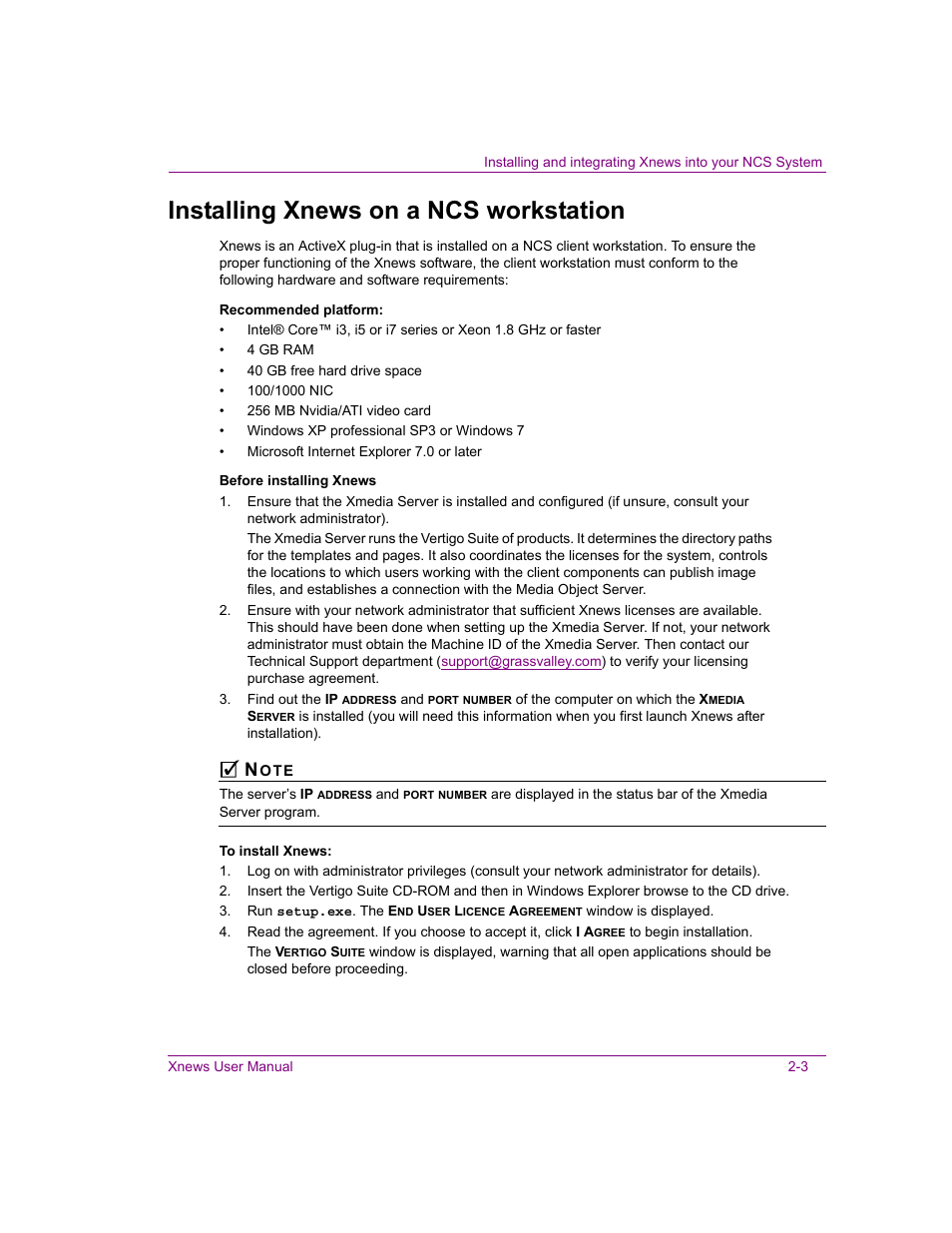 Installing and integrating Xnews into your NCS System

Installing Xnews on a NCS workstation

Xnews is an ActiveX plug-in that is installed on a NCS client workstation. To ensure the proper functioning of the Xnews software, the client workstation must conform to the following hardware and software requirements:

Recommended platform:
• Intel® Core™ i3, i5 or i7 series or Xeon 1.8 GHz or faster
• 4 GB RAM
• 40 GB free hard drive space
• 100/1000 NIC
• 256 MB Nvidia/ATI video card
• Windows XP professional SP3 or Windows 7
• Microsoft Internet Explorer 7.0 or later

Before installing Xnews
1. Ensure that the Xmedia Server is installed and configured (if unsure, consult your network administrator).
The Xmedia Server runs the Vertigo Suite of products. It determines the directory paths for the templates and pages. It also coordinates the licenses for the system, controls the locations to which users working with the client components can publish image files, and establishes a connection with the Media Object Server.
2. Ensure with your network administrator that sufficient Xnews licenses are available. This should have been done when setting up the Xmedia Server. If not, your network administrator must obtain the Machine ID of the Xmedia Server. Then contact our Technical Support department (support@grassvalley.com) to verify your licensing purchase agreement.
3. Find out the IP ADDRESS and PORT NUMBER of the computer on which the XMEDIA SERVER is installed (you will need this information when you first launch Xnews after installation).

NOTE
The server's IP ADDRESS and PORT NUMBER are displayed in the status bar of the Xmedia Server program.

To install Xnews:
1. Log on with administrator privileges (consult your network administrator for details).
2. Insert the Vertigo Suite CD-ROM and then in Windows Explorer browse to the CD drive.
3. Run setup.exe. The END USER LICENCE AGREEMENT window is displayed.
4. Read the agreement. If you choose to accept it, click I AGREE to begin installation.
The VERTIGO SUITE window is displayed, warning that all open applications should be closed before proceeding.

Xnews User Manual 2-3